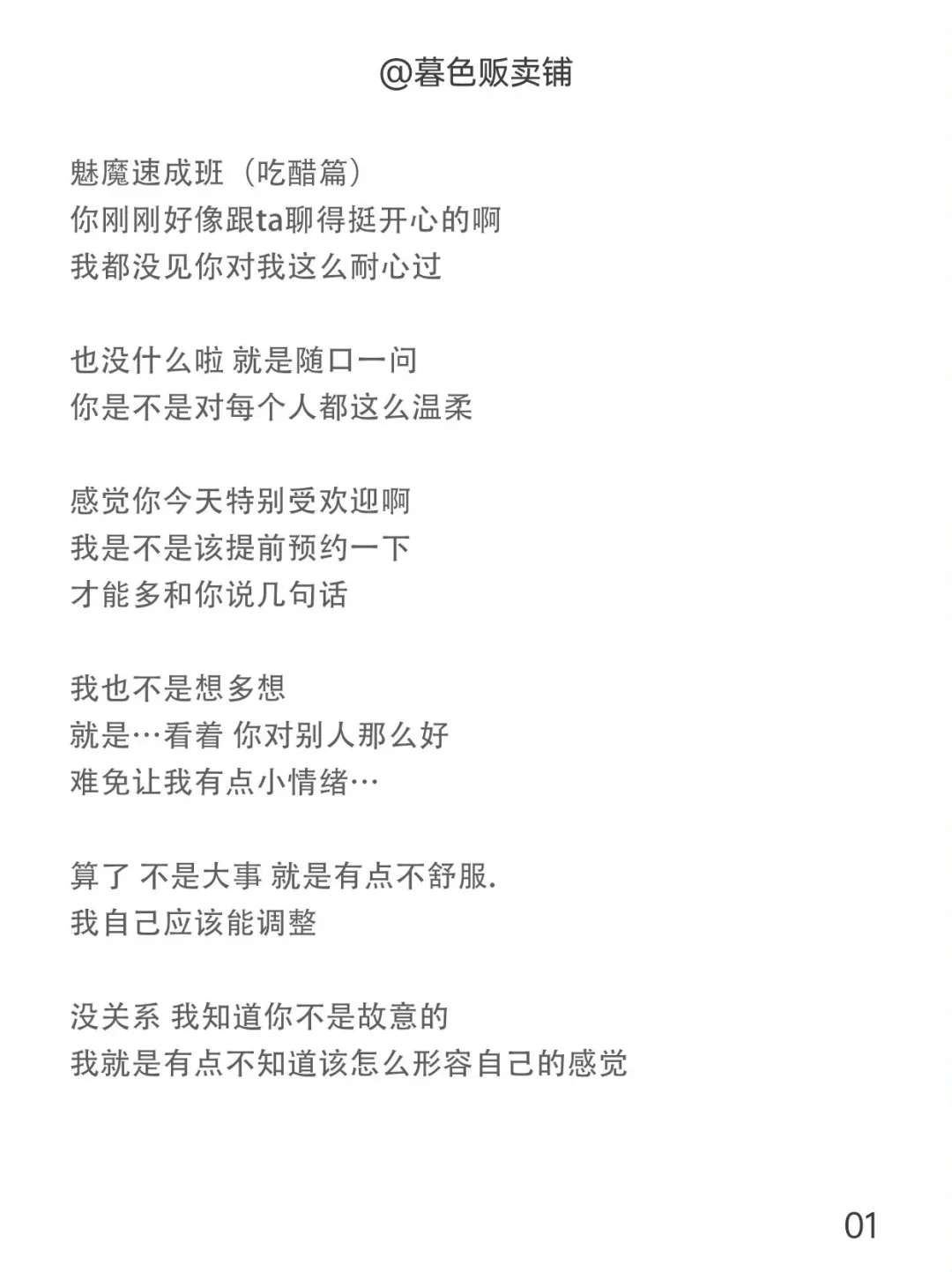 @暮色贩卖铺

魅魔速成班（吃醋篇）
你刚刚好像跟ta聊得挺开心的啊
我都没见你对我这么耐心过

也没什么啦 就是随口一问
你是不是对每个人都这么温柔

感觉你今天特别受欢迎啊
我是不是该提前预约一下
才能多和你说几句话

我也不是想多想
就是…看着 你对别人那么好
难免让我有点小情绪…

算了 不是大事 就是有点不舒服.
我自己应该能调整

没关系 我知道你不是故意的
我就是有点不知道该怎么形容自己的感觉

01